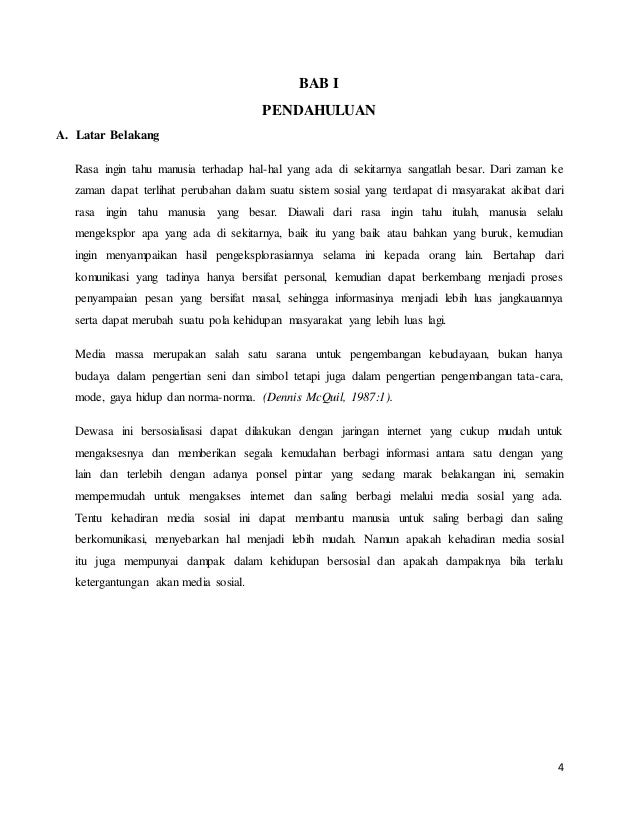 BAB I
PENDAHULUAN

A. Latar Belakang

Rasa ingin tahu manusia terhadap hal-hal yang ada di sekitarnya sangatlah besar. Dari zaman ke zaman dapat terlihat perubahan dalam suatu sistem sosial yang terdapat di masyarakat akibat dari rasa ingin tahu manusia yang besar. Diawali dari rasa ingin tahu itulah, manusia selalu mengeksplor apa yang ada di sekitarnya, baik itu yang baik atau bahkan yang buruk, kemudian ingin menyampaikan hasil pengeksplorasiannya selama ini kepada orang lain. Bertahap dari komunikasi yang tadinya hanya bersifat personal, kemudian dapat berkembang menjadi proses penyampaian pesan yang bersifat masal, sehingga informasinya menjadi lebih luas jangkauannya serta dapat merubah suatu pola kehidupan masyarakat yang lebih luas lagi.

Media massa merupakan salah satu sarana untuk pengembangan kebudayaan, bukan hanya budaya dalam pengertian seni dan simbol tetapi juga dalam pengertian pengembangan tata-cara, mode, gaya hidup dan norma-norma. (Dennis McQuil, 1987:1).

Dewasa ini bersosialisasi dapat dilakukan dengan jaringan internet yang cukup mudah untuk mengaksesnya dan memberikan segala kemudahan berbagi informasi antara satu dengan yang lain dan terlebih dengan adanya ponsel pintar yang sedang marak belakangan ini, semakin mempermudah untuk mengakses internet dan saling berbagi melalui media sosial yang ada. Tentu kehadiran media sosial ini dapat membantu manusia untuk saling berbagi dan saling berkomunikasi, menyebarkan hal menjadi lebih mudah. Namun apakah kehadiran media sosial itu juga mempunyai dampak dalam kehidupan bersosial dan apakah dampaknya bila terlalu ketergantungan akan media sosial.

4